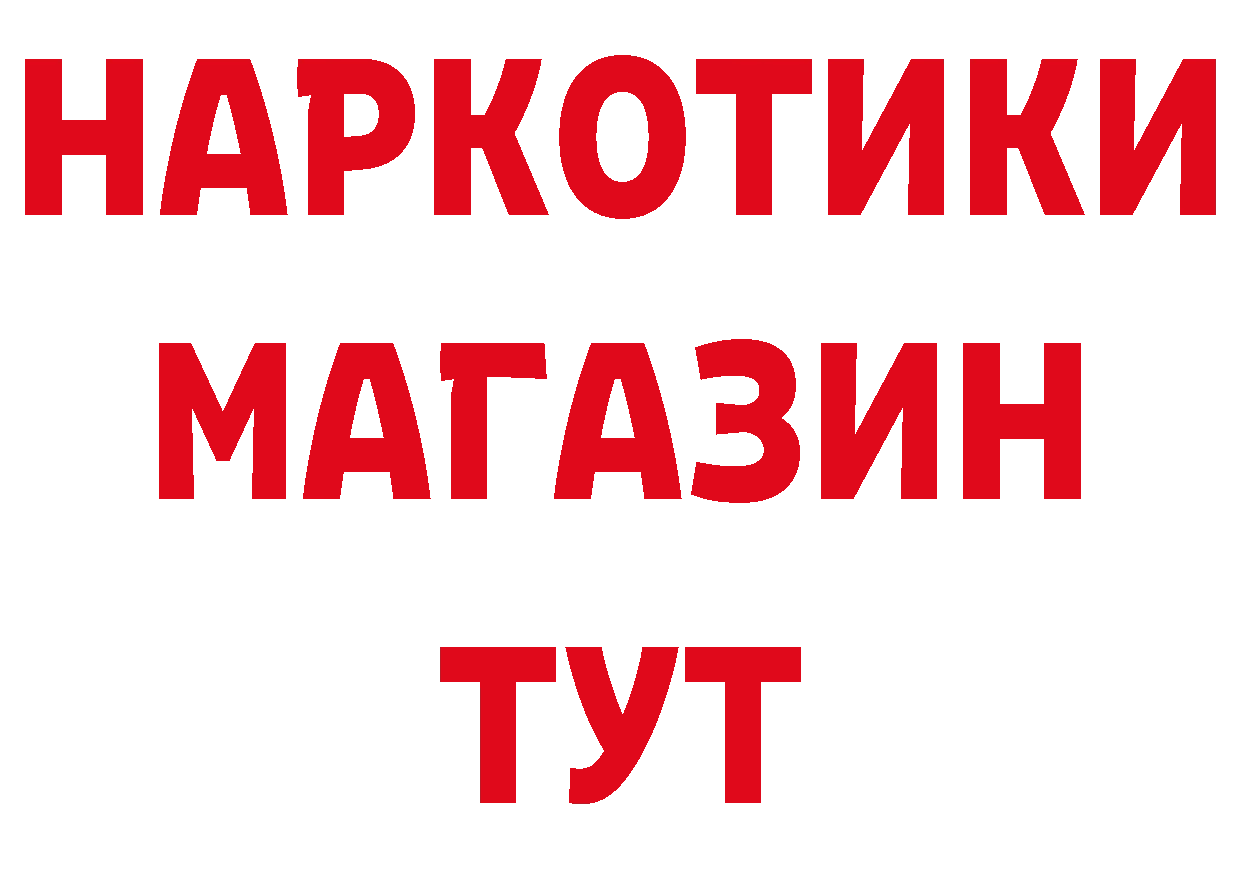 НАРКОТИКИ
МАГАЗИН
ТУТ